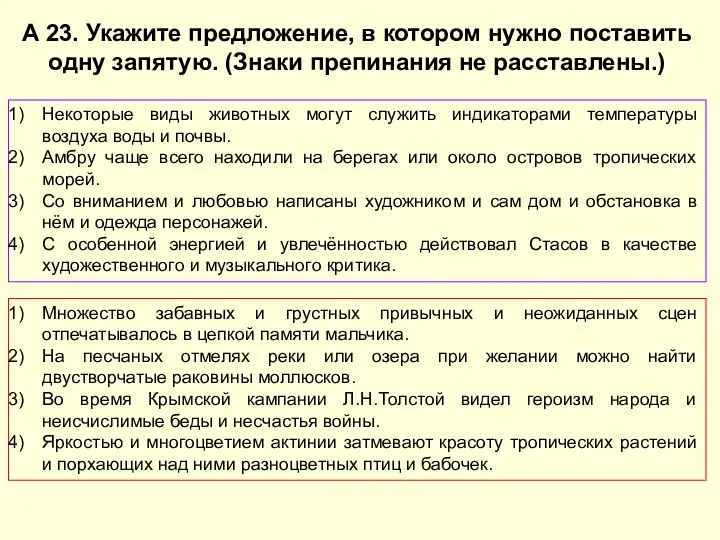 А 23. Укажите предложение, в котором нужно поставить одну запятую. (Знаки препинания не расставлены.)

1) Некоторые виды животных могут служить индикаторами температуры воздуха воды и почвы.
2) Амбру чаще всего находили на берегах или около островов тропических морей.
3) Со вниманием и любовью написаны художником и сам дом и обстановка в нём и одежда персонажей.
4) С особенной энергией и увлечённостью действовал Стасов в качестве художественного и музыкального критика.

1) Множество забавных и грустных привычных и неожиданных сцен отпечатывалось в цепкой памяти мальчика.
2) На песчаных отмелях реки или озера при желании можно найти двустворчатые раковины моллюсков.
3) Во время Крымской кампании Л.Н.Толстой видел героизм народа и неисчислимые беды и несчастья войны.
4) Яркостью и многоцветием актинии затмевают красоту тропических растений и порхающих над ними разноцветных птиц и бабочек.